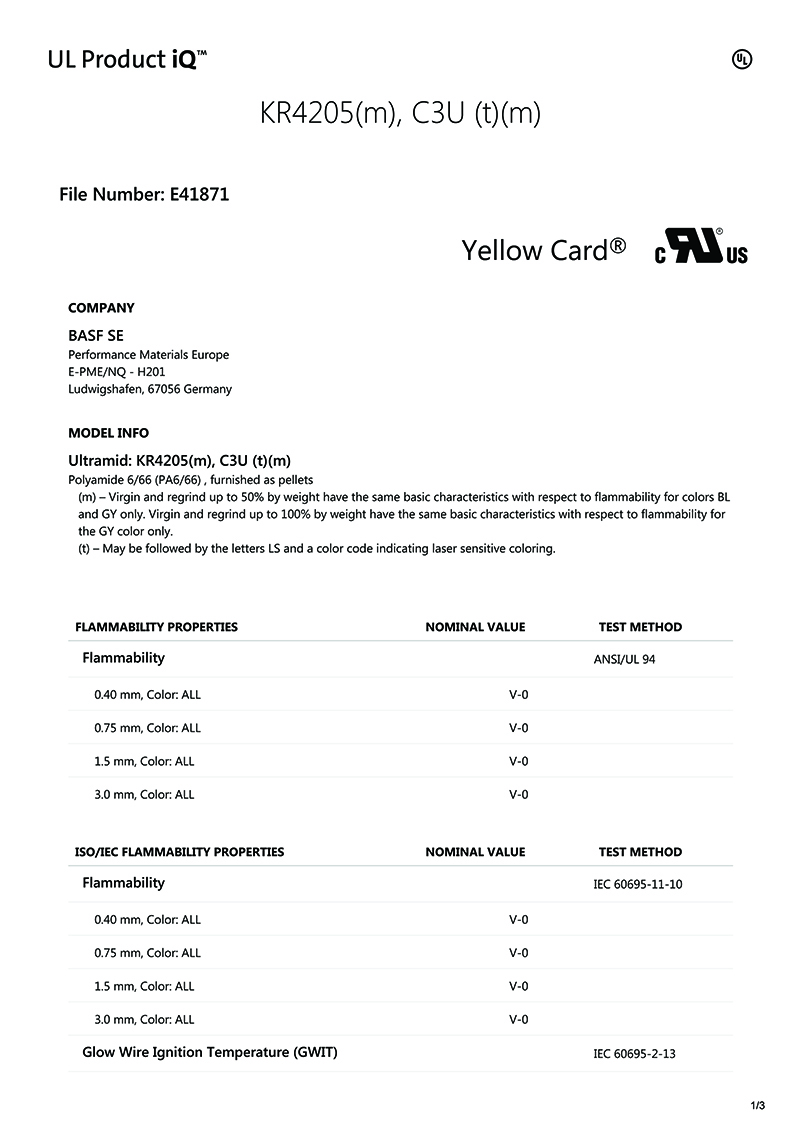 UL Product iQ™

UL

KR4205(m), C3U (t)(m)

File Number: E41871

Yellow Card® c RU US

COMPANY

BASF SE
Performance Materials Europe
E-PME/NQ - H201
Ludwigshafen, 67056 Germany

MODEL INFO

Ultramid: KR4205(m), C3U (t)(m)
Polyamide 6/66 (PA6/66) , furnished as pellets
(m) – Virgin and regrind up to 50% by weight have the same basic characteristics with respect to flammability for colors BL and GY only. Virgin and regrind up to 100% by weight have the same basic characteristics with respect to flammability for the GY color only.
(t) – May be followed by the letters LS and a color code indicating laser sensitive coloring.

| FLAMMABILITY PROPERTIES | NOMINAL VALUE | TEST METHOD |
|---|---|---|
| Flammability | | ANSI/UL 94 |
| 0.40 mm, Color: ALL | V-0 | |
| 0.75 mm, Color: ALL | V-0 | |
| 1.5 mm, Color: ALL | V-0 | |
| 3.0 mm, Color: ALL | V-0 | |

| ISO/IEC FLAMMABILITY PROPERTIES | NOMINAL VALUE | TEST METHOD |
|---|---|---|
| Flammability | | IEC 60695-11-10 |
| 0.40 mm, Color: ALL | V-0 | |
| 0.75 mm, Color: ALL | V-0 | |
| 1.5 mm, Color: ALL | V-0 | |
| 3.0 mm, Color: ALL | V-0 | |
| Glow Wire Ignition Temperature (GWIT) | | IEC 60695-2-13 |

1/3